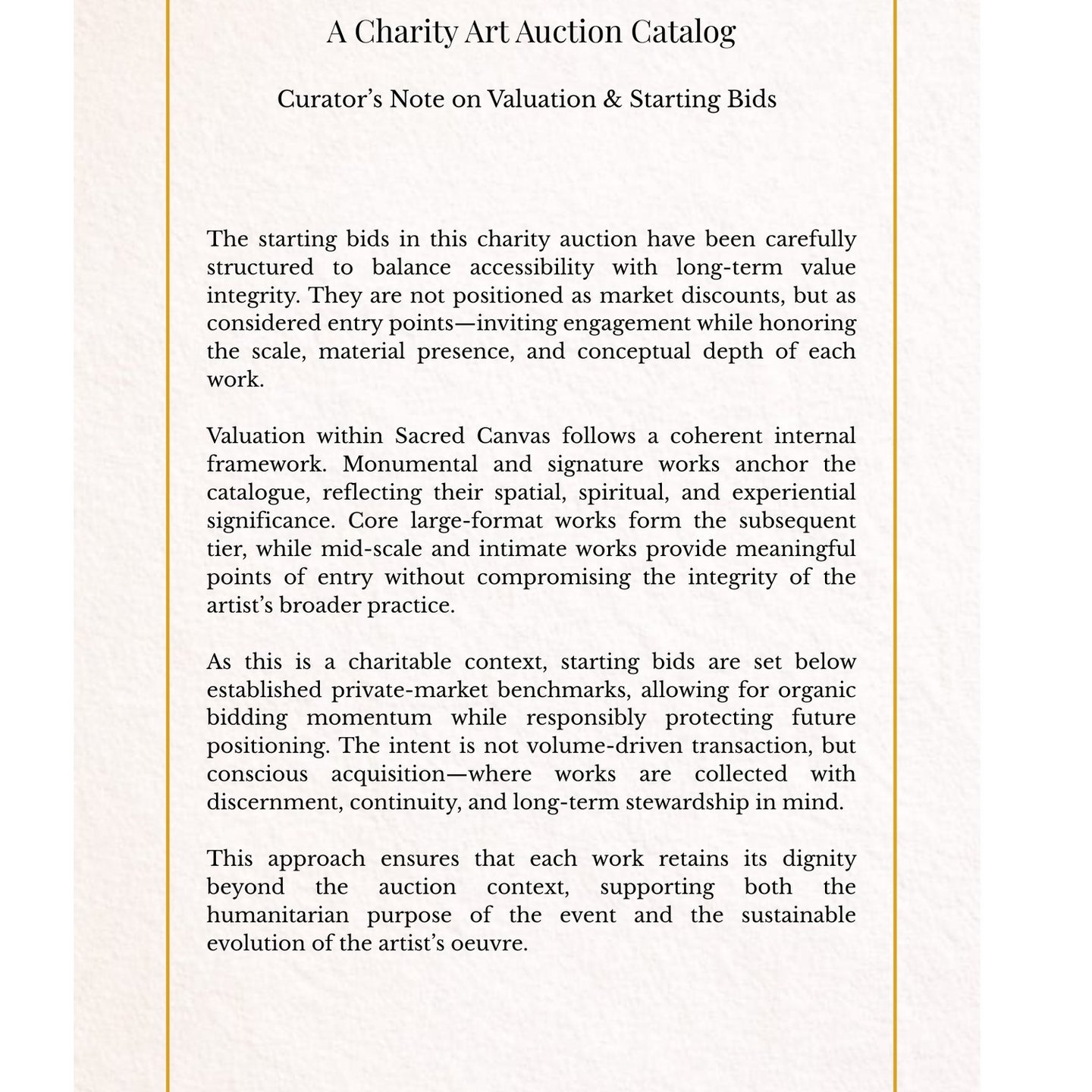 A Charity Art Auction Catalog

Curator’s Note on Valuation & Starting Bids

The starting bids in this charity auction have been carefully structured to balance accessibility with long-term value integrity. They are not positioned as market discounts, but as considered entry points—inviting engagement while honoring the scale, material presence, and conceptual depth of each work.

Valuation within Sacred Canvas follows a coherent internal framework. Monumental and signature works anchor the catalogue, reflecting their spatial, spiritual, and experiential significance. Core large-format works form the subsequent tier, while mid-scale and intimate works provide meaningful points of entry without compromising the integrity of the artist’s broader practice.

As this is a charitable context, starting bids are set below established private-market benchmarks, allowing for organic bidding momentum while responsibly protecting future positioning. The intent is not volume-driven transaction, but conscious acquisition—where works are collected with discernment, continuity, and long-term stewardship in mind.

This approach ensures that each work retains its dignity beyond the auction context, supporting both the humanitarian purpose of the event and the sustainable evolution of the artist’s oeuvre.